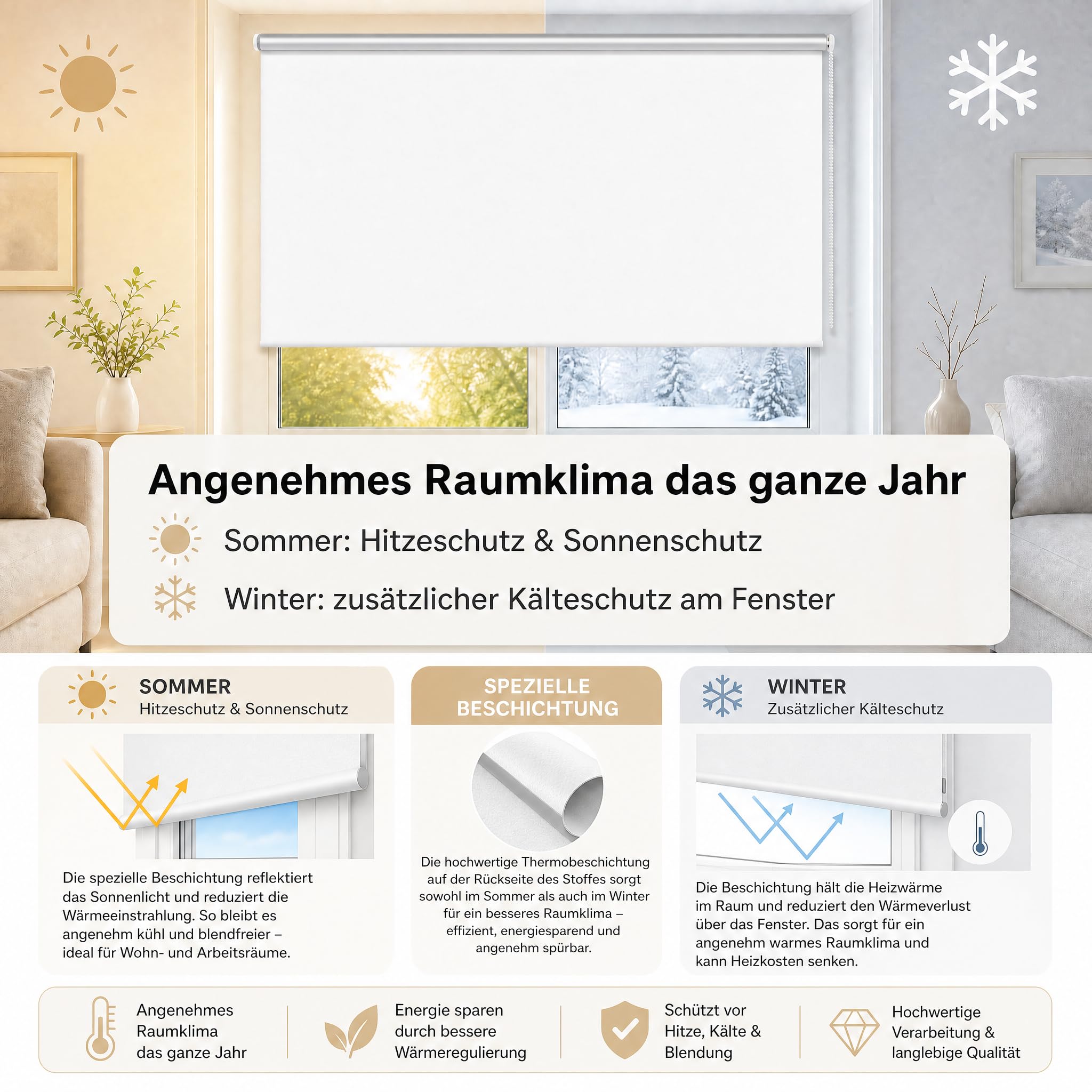 Angenehmes Raumklima das ganze Jahr

Sommer: Hitzeschutz & Sonnenschutz

Winter: zusätzlicher Kälteschutz am Fenster

SOMMER
Hitzeschutz & Sonnenschutz

Die spezielle Beschichtung reflektiert das Sonnenlicht und reduziert die Wärmeeinstrahlung. So bleibt es angenehm kühl und blendfreier – ideal für Wohn- und Arbeitsräume.

SPEZIELLE BESCHICHTUNG

Die hochwertige Thermobeschichtung auf der Rückseite des Stoffes sorgt sowohl im Sommer als auch im Winter für ein besseres Raumklima – effizient, energiesparend und angenehm spürbar.

WINTER
Zusätzlicher Kälteschutz

Die Beschichtung hält die Heizwärme im Raum und reduziert den Wärmeverlust über das Fenster. Das sorgt für ein angenehm warmes Raumklima und kann Heizkosten senken.

Angenehmes Raumklima das ganze Jahr

Energie sparen durch bessere Wärmeregulierung

Schützt vor Hitze, Kälte & Blendung

Hochwertige Verarbeitung & langlebige Qualität